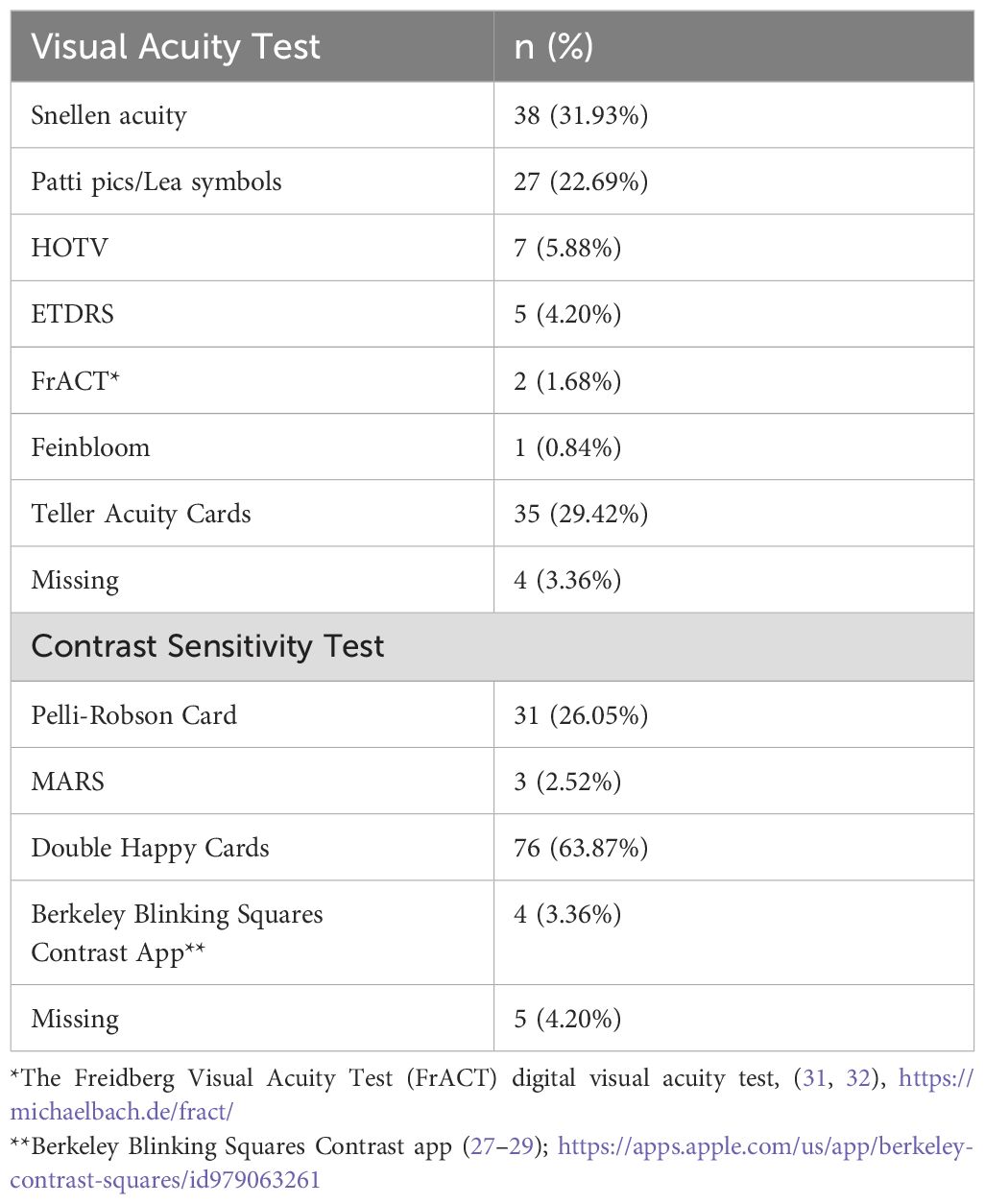 | Visual Acuity Test | n (%) |
|---|---|
| Snellen acuity | 38 (31.93%) |
| Patti pics/Lea symbols | 27 (22.69%) |
| HOTV | 7 (5.88%) |
| ETDRS | 5 (4.20%) |
| FrACT* | 2 (1.68%) |
| Feinbloom | 1 (0.84%) |
| Teller Acuity Cards | 35 (29.42%) |
| Missing | 4 (3.36%) |
| Contrast Sensitivity Test | |
| Pelli-Robson Card | 31 (26.05%) |
| MARS | 3 (2.52%) |
| Double Happy Cards | 76 (63.87%) |
| Berkeley Blinking Squares Contrast App** | 4 (3.36%) |
| Missing | 5 (4.20%) |

*The Freidberg Visual Acuity Test (FrACT) digital visual acuity test, (31, 32), https://michaelbach.de/fract/
**Berkeley Blinking Squares Contrast app (27–29); https://apps.apple.com/us/app/berkeley-contrast-squares/id979063261